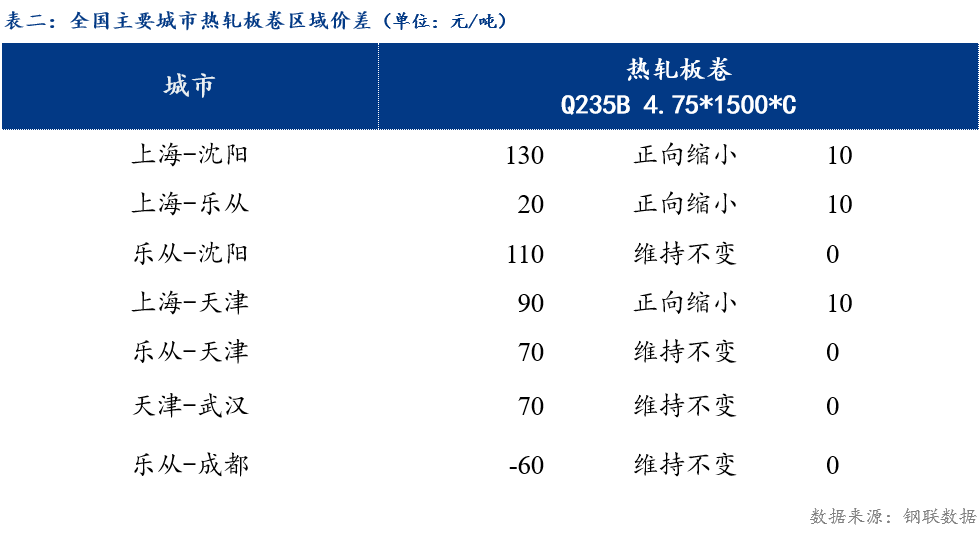 表二：全国主要城市热轧板卷区域价差（单位：元/吨）

| 城市 | 热轧板卷 Q235B 4.75*1500*C | | |
|---|---|---|---|
| 上海-沈阳 | 130 | 正向缩小 | 10 |
| 上海-乐从 | 20 | 正向缩小 | 10 |
| 乐从-沈阳 | 110 | 维持不变 | 0 |
| 上海-天津 | 90 | 正向缩小 | 10 |
| 乐从-天津 | 70 | 维持不变 | 0 |
| 天津-武汉 | 70 | 维持不变 | 0 |
| 乐从-成都 | -60 | 维持不变 | 0 |

数据来源：钢联数据